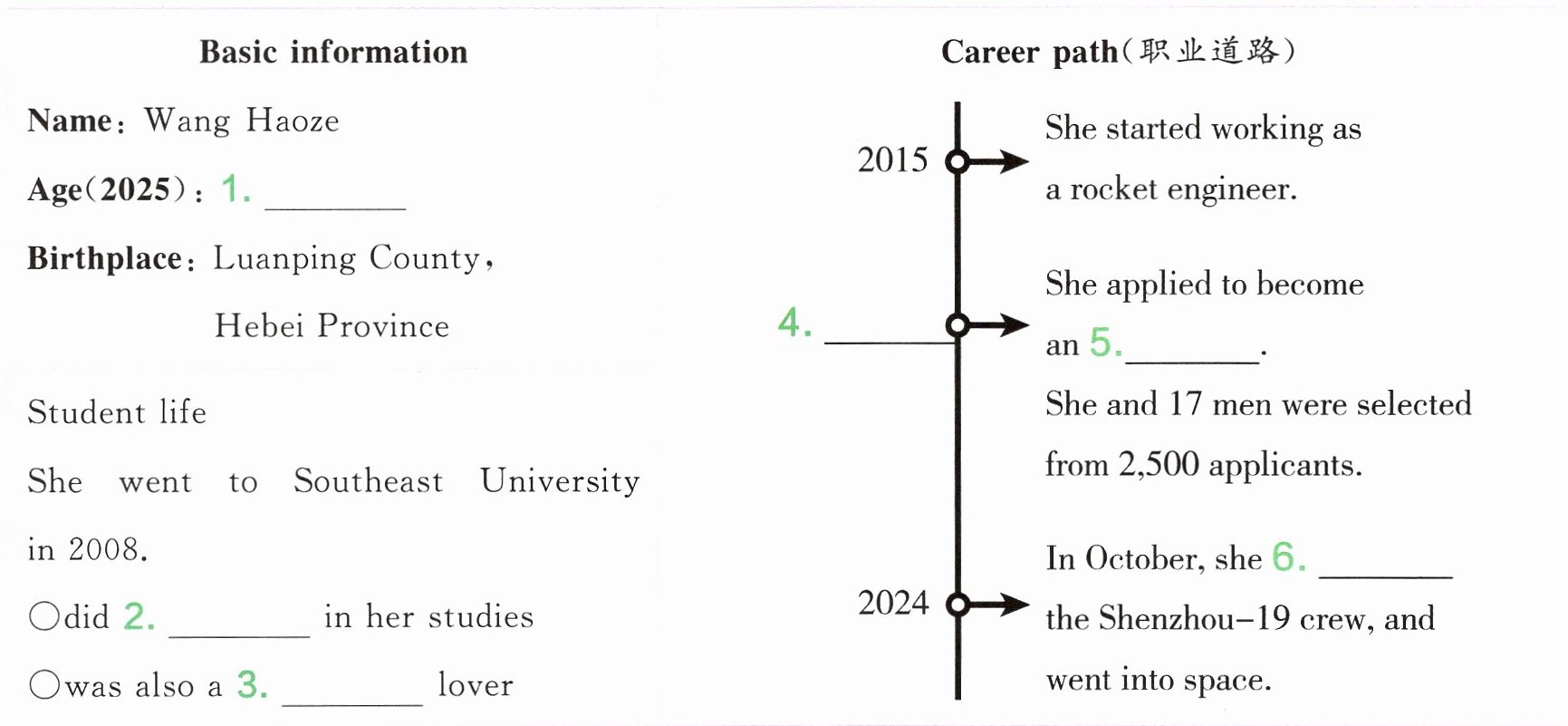 Basic information

Name: Wang Haoze

Age(2025): 1. ____

Birthplace: Luanping County,
Hebei Province

Student life

She went to Southeast University in 2008.

○did 2. ____ in her studies

○was also a 3. ____ lover

Career path(职业道路)

2015

She started working as a rocket engineer.

4. ____

She applied to become an 5. ____.

She and 17 men were selected from 2,500 applicants.

2024

In October, she 6. ____ the Shenzhou-19 crew, and went into space.